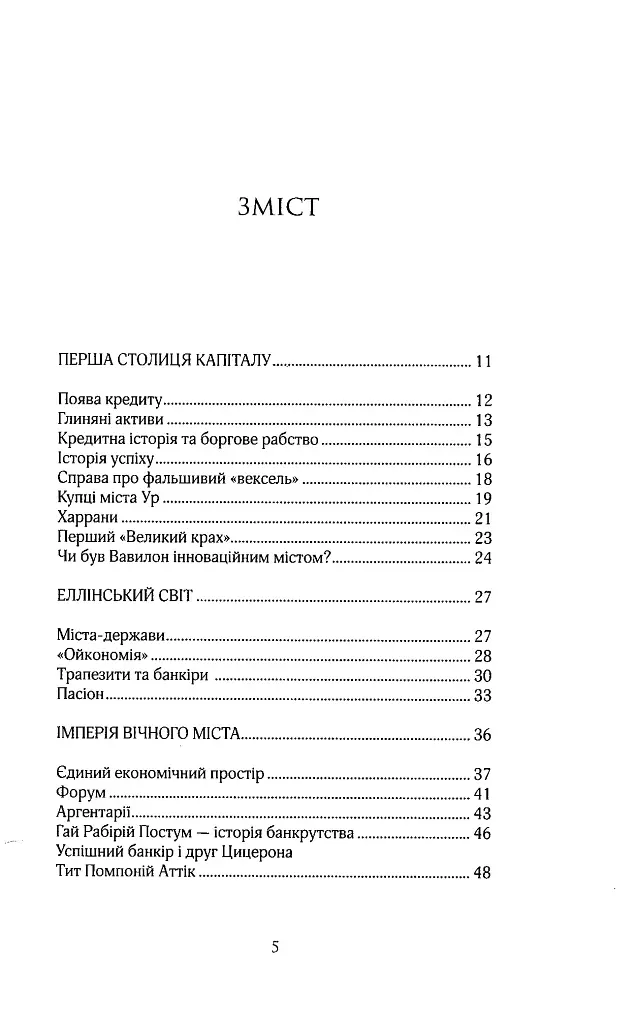 ЗМІСТ

ПЕРША СТОЛИЦЯ КАПІТАЛУ 11

Поява кредиту 12
Глиняні активи 13
Кредитна історія та боргове рабство 15
Історія успіху 16
Справа про фальшивий «вексель» 18
Купці міста Ур 19
Харрани 21
Перший «Великий крах» 23
Чи був Вавилон інноваційним містом? 24

ЕЛЛІНСЬКИЙ СВІТ 27

Міста-держави 27
«Ойкономія» 28
Трапезити та банкіри 30
Пасіон 33

ІМПЕРІЯ ВІЧНОГО МІСТА 36

Єдиний економічний простір 37
Форум 41
Аргентарії 43
Гай Рабірій Постум — історія банкрутства 46
Успішний банкір і друг Цицерона
Тит Помпоній Аттік 48

5